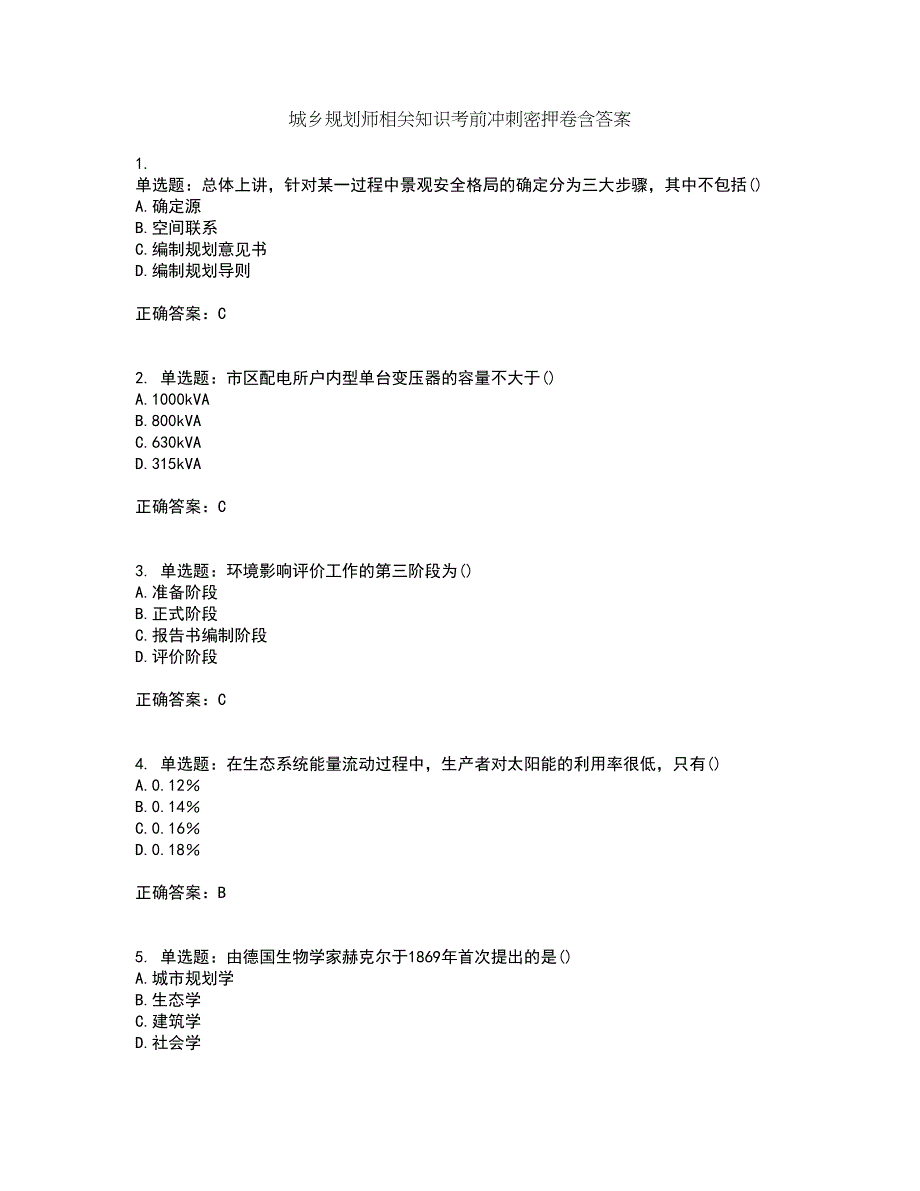 城乡规划师相关知识考前冲刺密押卷含答案

1.
单选题：总体上讲，针对某一过程中景观安全格局的确定分为三大步骤，其中不包括()
A.确定源
B.空间联系
C.编制规划意见书
D.编制规划导则

正确答案：C

2. 单选题：市区配电所户内型单台变压器的容量不大于()
A.1000kVA
B.800kVA
C.630kVA
D.315kVA

正确答案：C

3. 单选题：环境影响评价工作的第三阶段为()
A.准备阶段
B.正式阶段
C.报告书编制阶段
D.评价阶段

正确答案：C

4. 单选题：在生态系统能量流动过程中，生产者对太阳能的利用率很低，只有()
A.0.12%
B.0.14%
C.0.16%
D.0.18%

正确答案：B

5. 单选题：由德国生物学家赫克尔于1869年首次提出的是()
A.城市规划学
B.生态学
C.建筑学
D.社会学